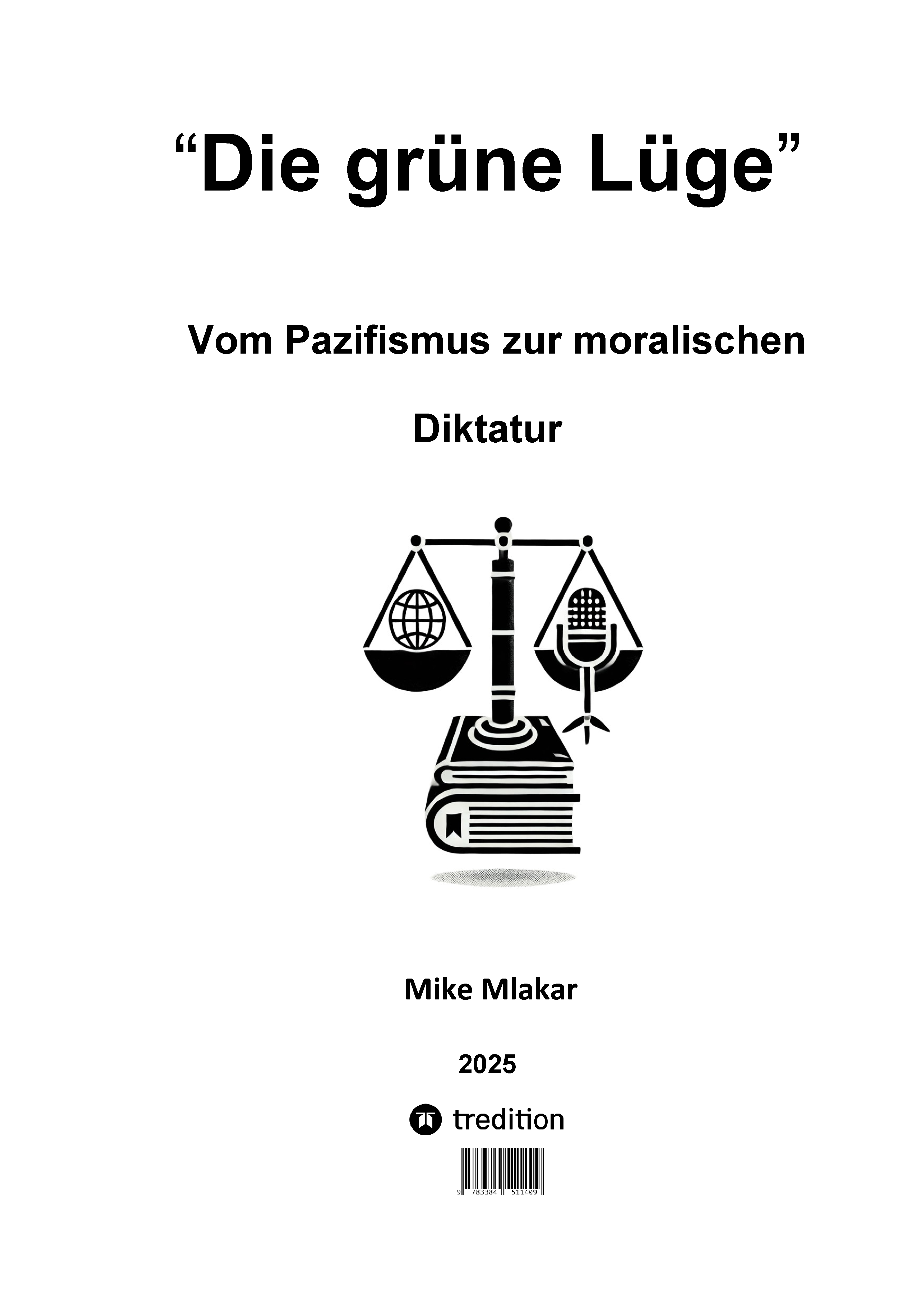 “Die grüne Lüge”

Vom Pazifismus zur moralischen

Diktatur

Mike Mlakar

2025

tredition

9 783384 511409